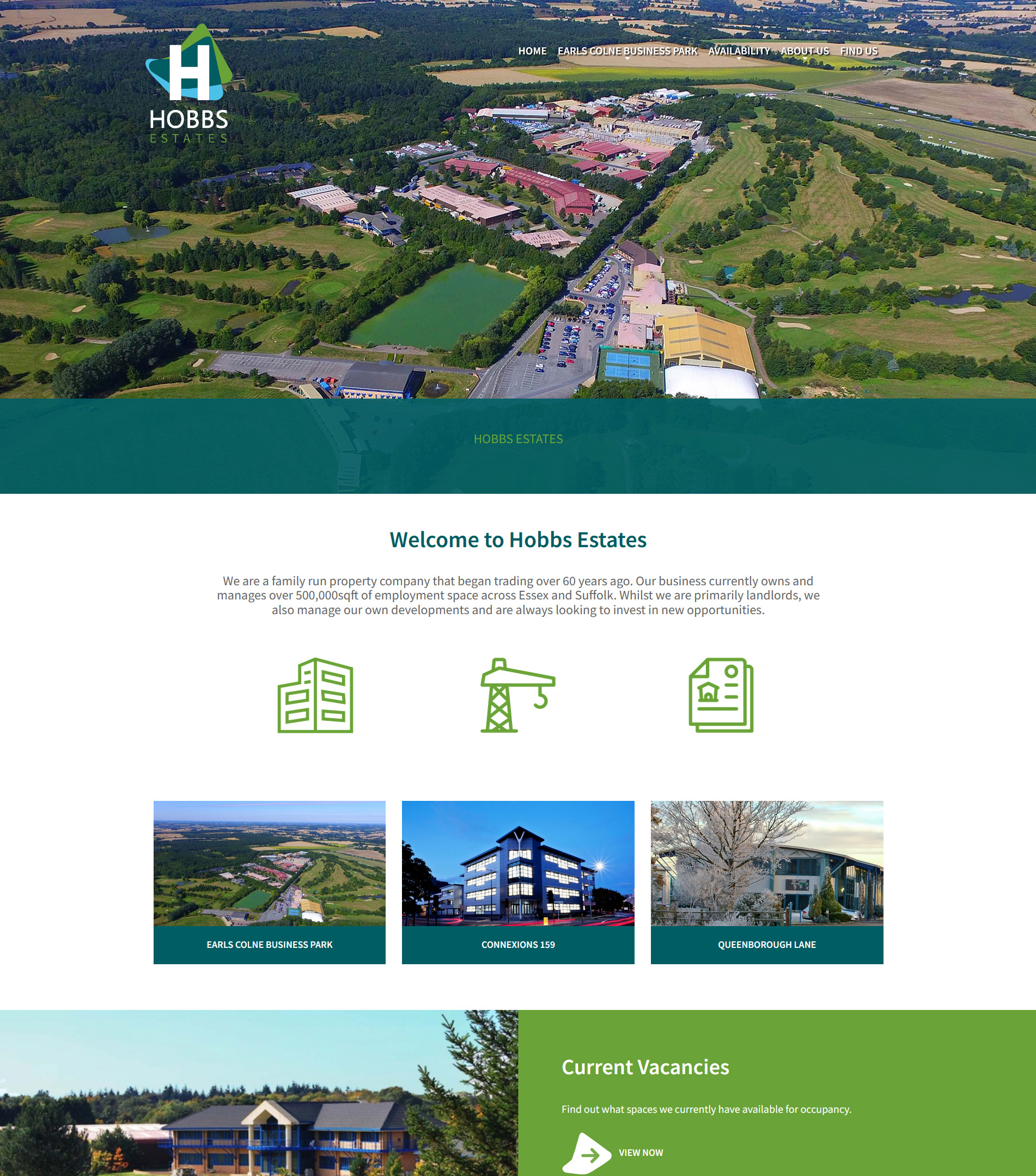 H
HOBBS
ESTATES

HOME EARLS COLNE BUSINESS PARK AVAILABILITY ABOUT US FIND US

HOBBS ESTATES

Welcome to Hobbs Estates

We are a family run property company that began trading over 60 years ago. Our business currently owns and manages over 500,000sqft of employment space across Essex and Suffolk. Whilst we are primarily landlords, we also manage our own developments and are always looking to invest in new opportunities.

EARLS COLNE BUSINESS PARK

CONNEXIONS 159

QUEENBOROUGH LANE

Current Vacancies

Find out what spaces we currently have available for occupancy.

VIEW NOW